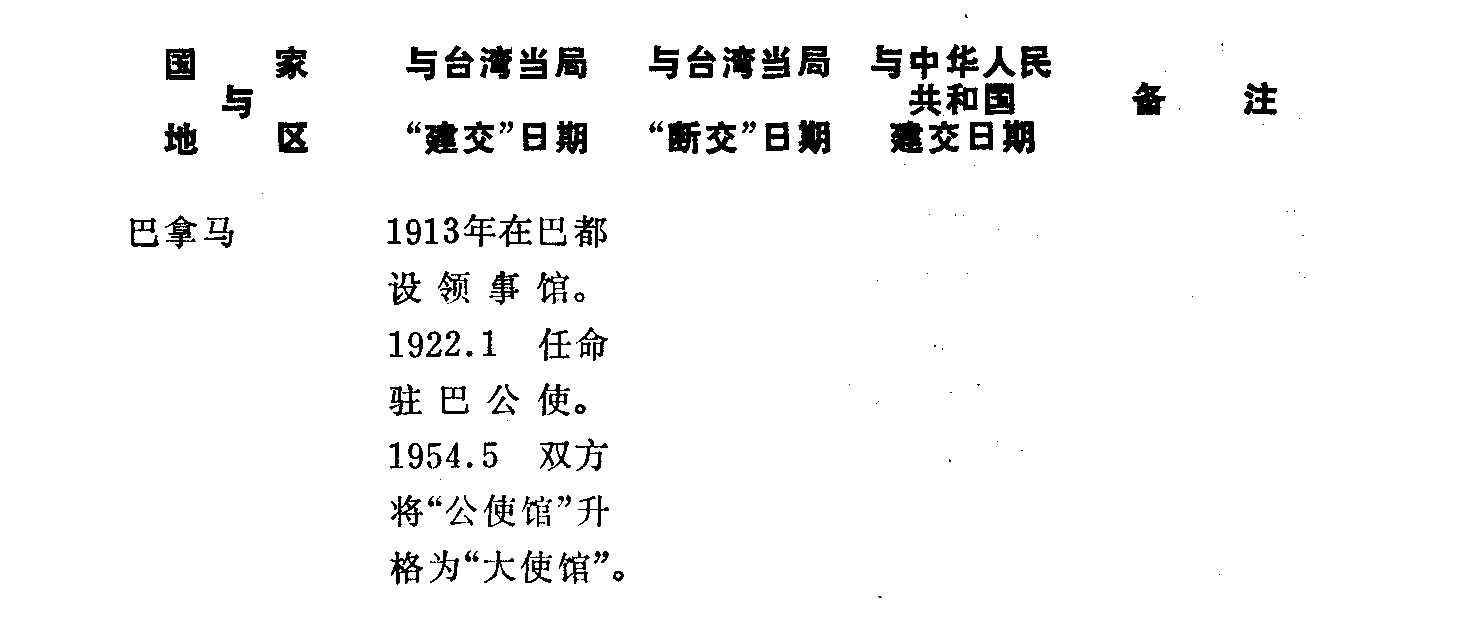 | 国家与地区 | 与台湾当局“建交”日期 | 与台湾当局“断交”日期 | 与中华人民共和国建交日期 | 备注 |
|---|---|---|---|---|
| 巴拿马 | 1913年在巴都设领事馆。1922.1 任命驻巴公使。1954.5 双方将“公使馆”升格为“大使馆”。 | | | |